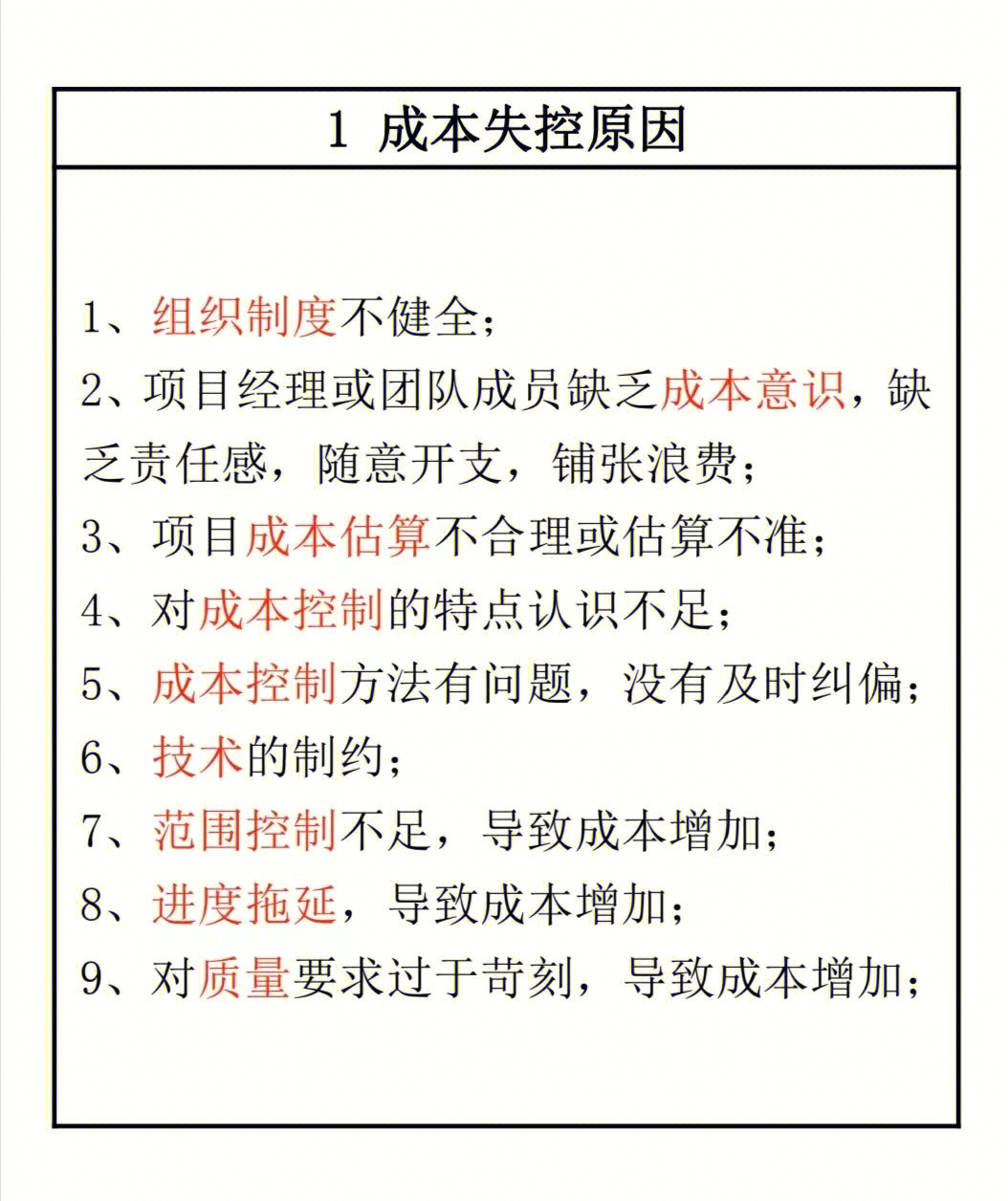 1 成本失控原因

1、组织制度不健全；
2、项目经理或团队成员缺乏成本意识，缺乏责任感，随意开支，铺张浪费；
3、项目成本估算不合理或估算不准；
4、对成本控制的特点认识不足；
5、成本控制方法有问题，没有及时纠偏；
6、技术的制约；
7、范围控制不足，导致成本增加；
8、进度拖延，导致成本增加；
9、对质量要求过于苛刻，导致成本增加；